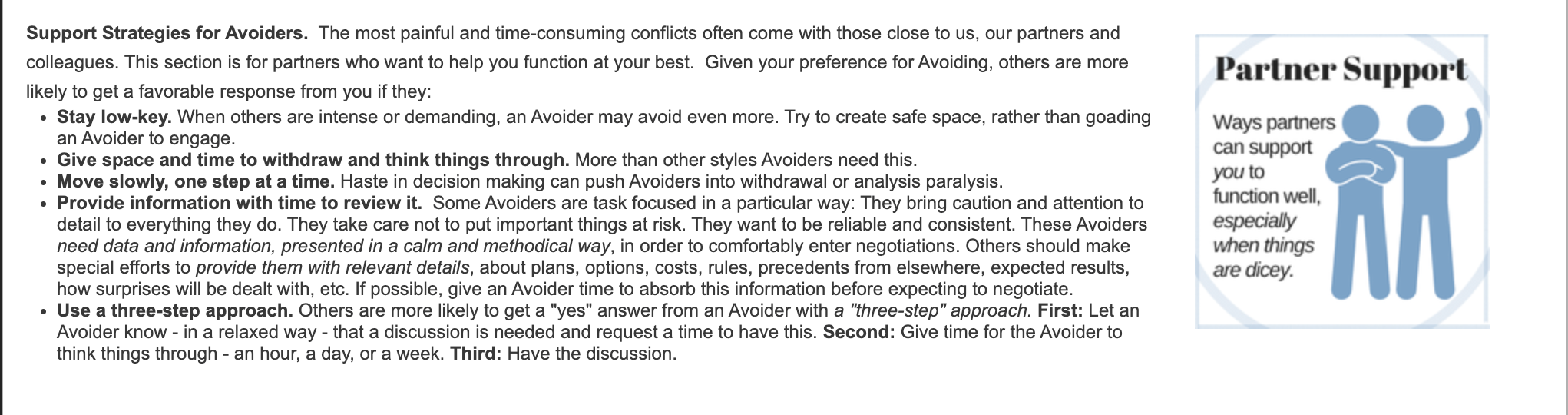 Support Strategies for Avoiders. The most painful and time-consuming conflicts often come with those close to us, our partners and colleagues. This section is for partners who want to help you function at your best. Given your preference for Avoiding, others are more likely to get a favorable response from you if they:

• Stay low-key. When others are intense or demanding, an Avoider may avoid even more. Try to create safe space, rather than goading an Avoider to engage.
• Give space and time to withdraw and think things through. More than other styles Avoiders need this.
• Move slowly, one step at a time. Haste in decision making can push Avoiders into withdrawal or analysis paralysis.
• Provide information with time to review it. Some Avoiders are task focused in a particular way: They bring caution and attention to detail to everything they do. They take care not to put important things at risk. They want to be reliable and consistent. These Avoiders need data and information, presented in a calm and methodical way, in order to comfortably enter negotiations. Others should make special efforts to provide them with relevant details, about plans, options, costs, rules, precedents from elsewhere, expected results, how surprises will be dealt with, etc. If possible, give an Avoider time to absorb this information before expecting to negotiate.
• Use a three-step approach. Others are more likely to get a "yes" answer from an Avoider with a "three-step" approach. First: Let an Avoider know - in a relaxed way - that a discussion is needed and request a time to have this. Second: Give time for the Avoider to think things through - an hour, a day, or a week. Third: Have the discussion.

Partner Support

Ways partners can support you to function well, especially when things are dicey.